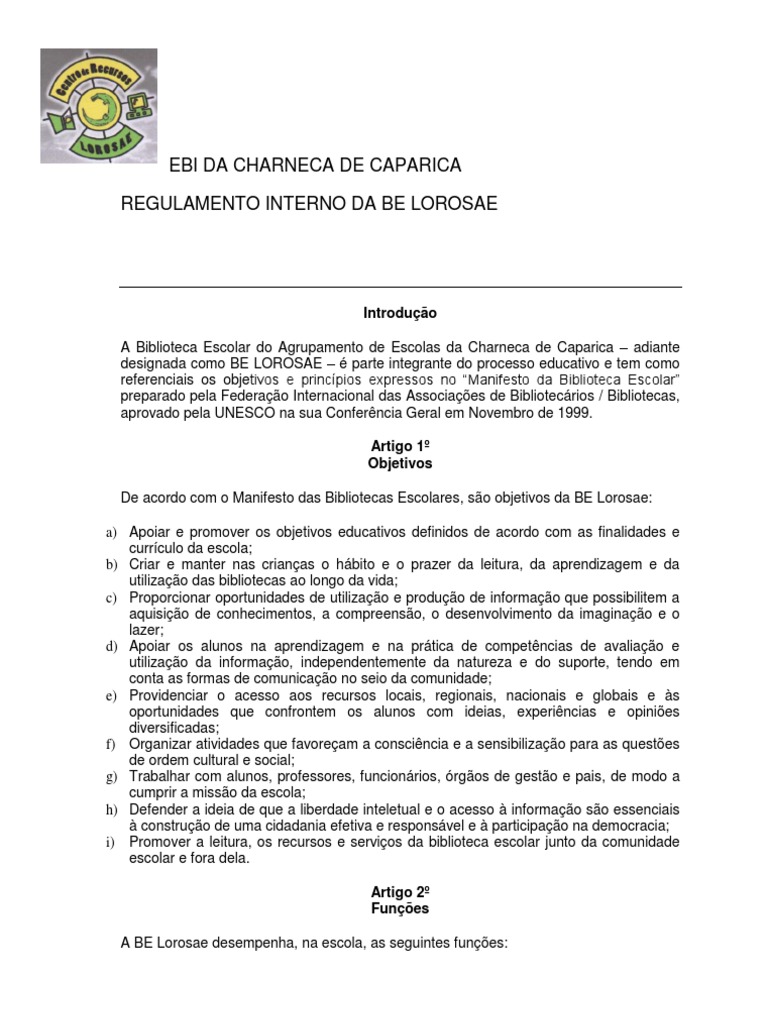 Centro de Recursos
LOROSAE

EBI DA CHARNECA DE CAPARICA

REGULAMENTO INTERNO DA BE LOROSAE

Introdução

A Biblioteca Escolar do Agrupamento de Escolas da Charneca de Caparica – adiante designada como BE LOROSAE – é parte integrante do processo educativo e tem como referenciais os objetivos e princípios expressos no "Manifesto da Biblioteca Escolar" preparado pela Federação Internacional das Associações de Bibliotecários / Bibliotecas, aprovado pela UNESCO na sua Conferência Geral em Novembro de 1999.

Artigo 1º
Objetivos

De acordo com o Manifesto das Bibliotecas Escolares, são objetivos da BE Lorosae:

a) Apoiar e promover os objetivos educativos definidos de acordo com as finalidades e currículo da escola;
b) Criar e manter nas crianças o hábito e o prazer da leitura, da aprendizagem e da utilização das bibliotecas ao longo da vida;
c) Proporcionar oportunidades de utilização e produção de informação que possibilitem a aquisição de conhecimentos, a compreensão, o desenvolvimento da imaginação e o lazer;
d) Apoiar os alunos na aprendizagem e na prática de competências de avaliação e utilização da informação, independentemente da natureza e do suporte, tendo em conta as formas de comunicação no seio da comunidade;
e) Providenciar o acesso aos recursos locais, regionais, nacionais e globais e às oportunidades que confrontem os alunos com ideias, experiências e opiniões diversificadas;
f) Organizar atividades que favoreçam a consciência e a sensibilização para as questões de ordem cultural e social;
g) Trabalhar com alunos, professores, funcionários, órgãos de gestão e pais, de modo a cumprir a missão da escola;
h) Defender a ideia de que a liberdade inteletual e o acesso à informação são essenciais à construção de uma cidadania efetiva e responsável e à participação na democracia;
i) Promover a leitura, os recursos e serviços da biblioteca escolar junto da comunidade escolar e fora dela.

Artigo 2º
Funções

A BE Lorosae desempenha, na escola, as seguintes funções: